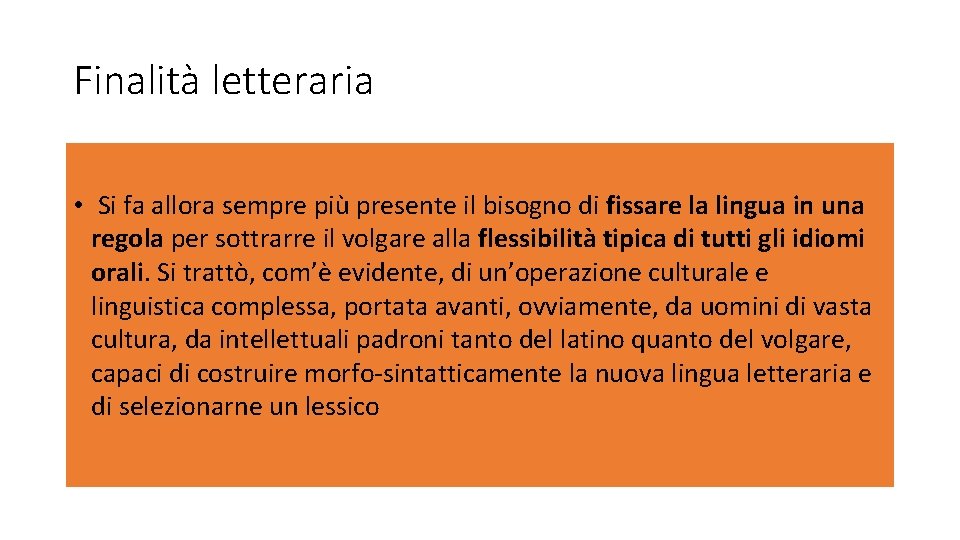 Finalità letteraria

• Si fa allora sempre più presente il bisogno di fissare la lingua in una regola per sottrarre il volgare alla flessibilità tipica di tutti gli idiomi orali. Si trattò, com'è evidente, di un'operazione culturale e linguistica complessa, portata avanti, ovviamente, da uomini di vasta cultura, da intellettuali padroni tanto del latino quanto del volgare, capaci di costruire morfo-sintatticamente la nuova lingua letteraria e di selezionarne un lessico